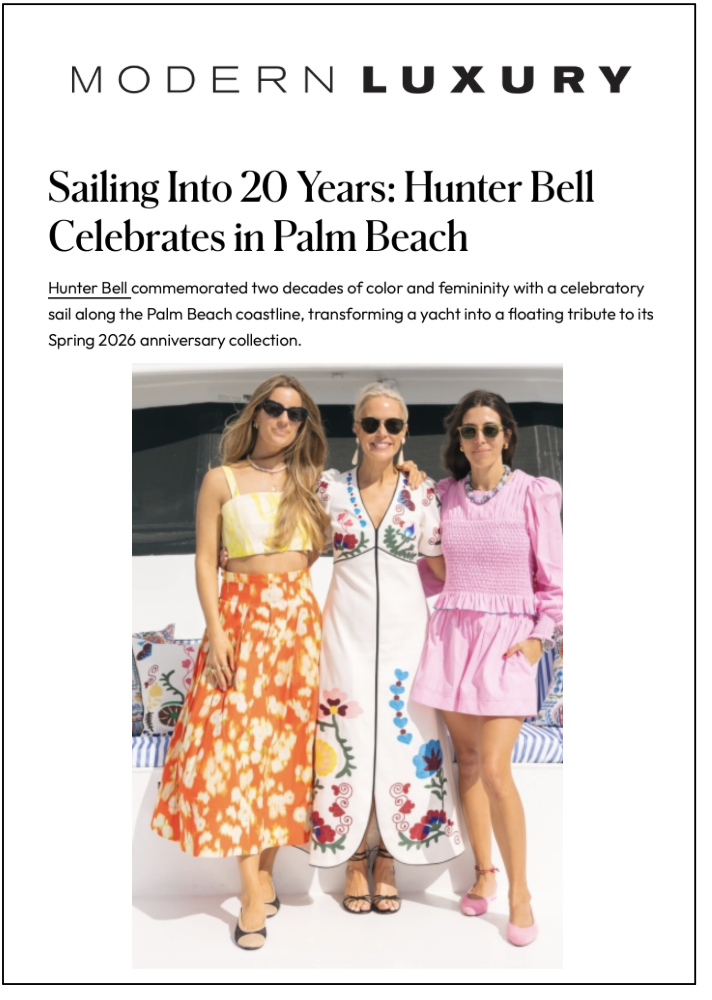 MODERN LUXURY

Sailing Into 20 Years: Hunter Bell Celebrates in Palm Beach

Hunter Bell commemorated two decades of color and femininity with a celebratory sail along the Palm Beach coastline, transforming a yacht into a floating tribute to its Spring 2026 anniversary collection.